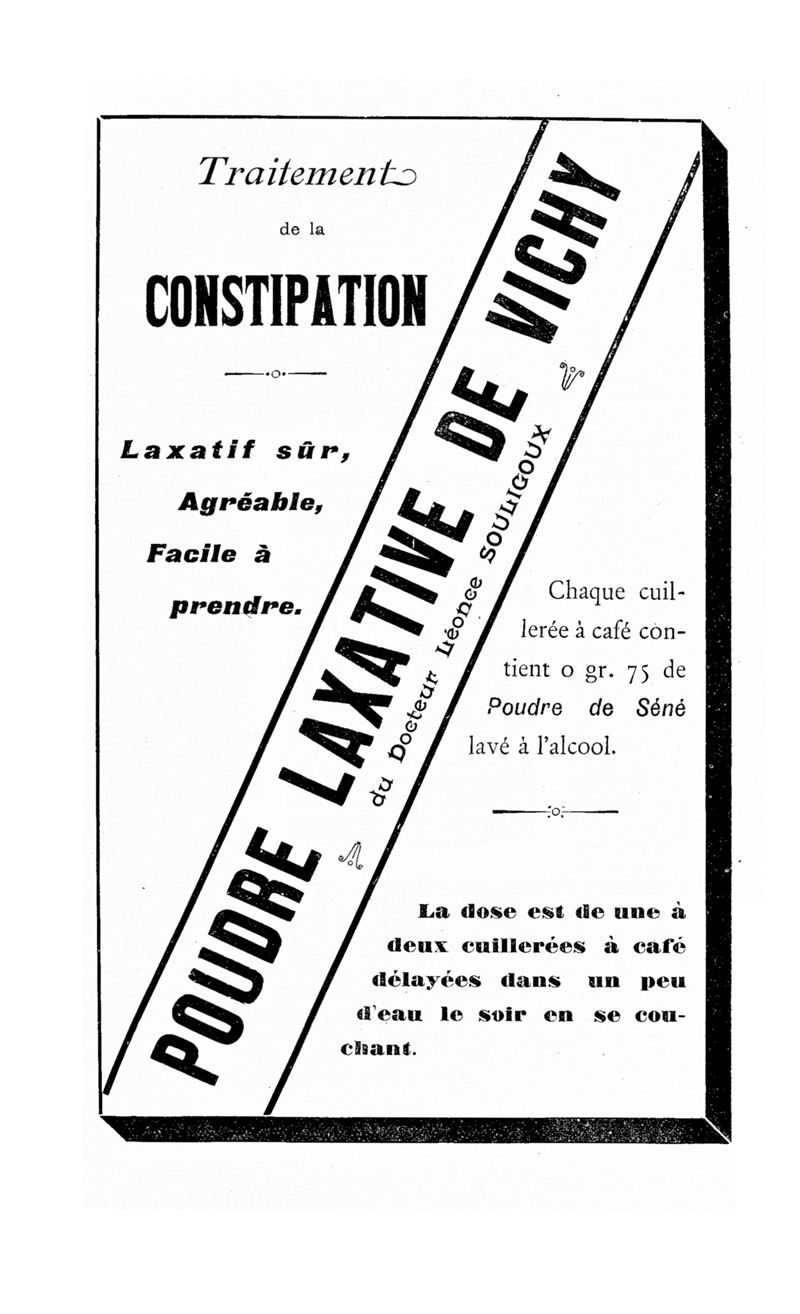 Traitement

de la

CONSTIPATION

Laxatif sûr, Agréable, Facile à prendre.

POUDRE LAXATIVE DE VICHY

du Docteur Léonce SOULIGOUX

Chaque cuillerée à café contient o gr. 75 de Poudre de Séné lavé à l'alcool.

La dose est de une à deux cuillerées à café délayées dans un peu d'eau le soir en se couchant.